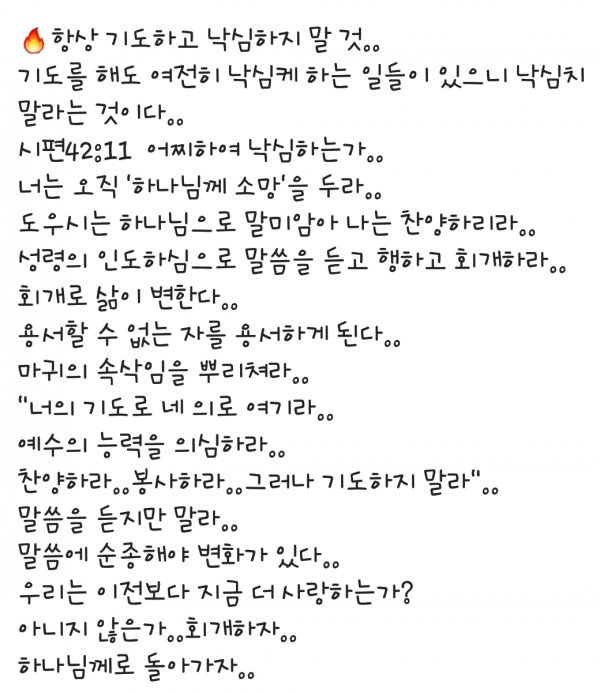 🔥항상 기도하고 낙심하지 말 것..
기도를 해도 여전히 낙심케 하는 일들이 있으니 낙심치 말라는 것이다..
시편42:11 어찌하여 낙심하는가..
너는 오직 '하나님께 소망'을 두라..
도우시는 하나님으로 말미암아 나는 찬양하리라..
성령의 인도하심으로 말씀을 듣고 행하고 회개하라..
회개로 삶이 변한다..
용서할 수 없는 자를 용서하게 된다..
마귀의 속삭임을 뿌리쳐라..
"너의 기도로 네 의로 여기라..
예수의 능력을 의심하라..
찬양하라..봉사하라..그러나 기도하지 말라"..
말씀을 듣지만 말라..
말씀에 순종해야 변화가 있다..
우리는 이전보다 지금 더 사랑하는가?
아니지 않은가..회개하자..
하나님께로 돌아가자..